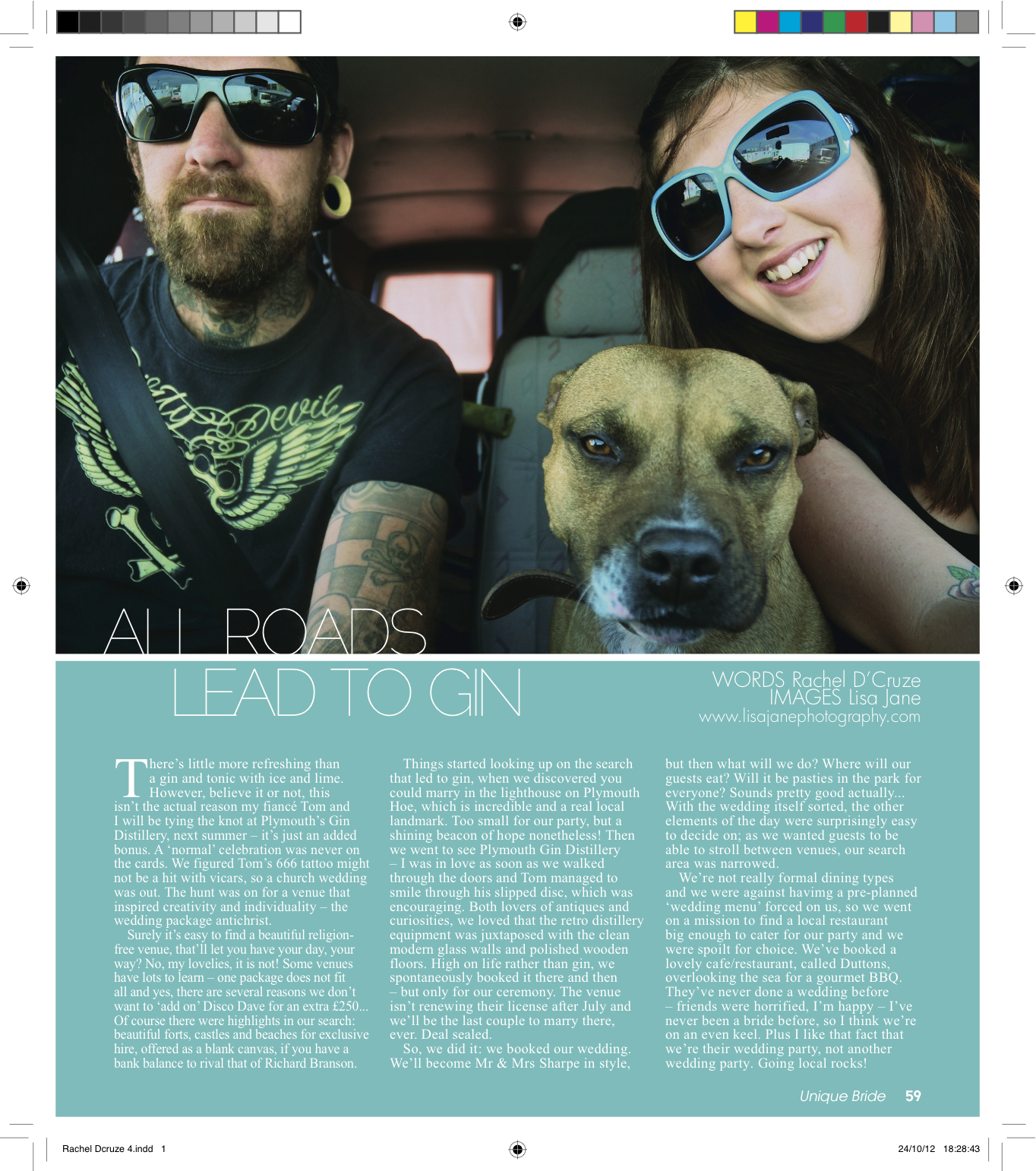 ALL ROADS LEAD TO GIN

WORDS Rachel D'Cruze
IMAGES Lisa Jane
www.lisajanephotography.com

There's little more refreshing than a gin and tonic with ice and lime. However, believe it or not, this isn't the actual reason my fiancé Tom and I will be tying the knot at Plymouth's Gin Distillery, next summer – it's just an added bonus. A 'normal' celebration was never on the cards. We figured Tom's 666 tattoo might not be a hit with vicars, so a church wedding was out. The hunt was on for a venue that inspired creativity and individuality – the wedding package antichrist.

Surely it's easy to find a beautiful religion-free venue, that'll let you have your day, your way? No, my lovelies, it is not! Some venues have lots to learn – one package does not fit all and yes, there are several reasons we don't want to 'add on' Disco Dave for an extra £250... Of course there were highlights in our search: beautiful forts, castles and beaches for exclusive hire, offered as a blank canvas, if you have a bank balance to rival that of Richard Branson.

Things started looking up on the search that led to gin, when we discovered you could marry in the lighthouse on Plymouth Hoe, which is incredible and a real local landmark. Too small for our party, but a shining beacon of hope nonetheless! Then we went to see Plymouth Gin Distillery – I was in love as soon as we walked through the doors and Tom managed to smile through his slipped disc, which was encouraging. Both lovers of antiques and curiosities, we loved that the retro distillery equipment was juxtaposed with the clean modern glass walls and polished wooden floors. High on life rather than gin, we spontaneously booked it there and then – but only for our ceremony. The venue isn't renewing their license after July and we'll be the last couple to marry there, ever. Deal sealed.

So, we did it: we booked our wedding. We'll become Mr & Mrs Sharpe in style, but then what will we do? Where will our guests eat? Will it be pasties in the park for everyone? Sounds pretty good actually... With the wedding itself sorted, the other elements of the day were surprisingly easy to decide on; as we wanted guests to be able to stroll between venues, our search area was narrowed.

We're not really formal dining types and we were against havimg a pre-planned 'wedding menu' forced on us, so we went on a mission to find a local restaurant big enough to cater for our party and we were spoilt for choice. We've booked a lovely cafe/restaurant, called Duttons, overlooking the sea for a gourmet BBQ. They've never done a wedding before – friends were horrified, I'm happy – I've never been a bride before, so I think we're on an even keel. Plus I like that fact that we're their wedding party, not another wedding party. Going local rocks!

Unique Bride 59

Rachel Dcruze 4.indd 1 24/10/12 18:28:43